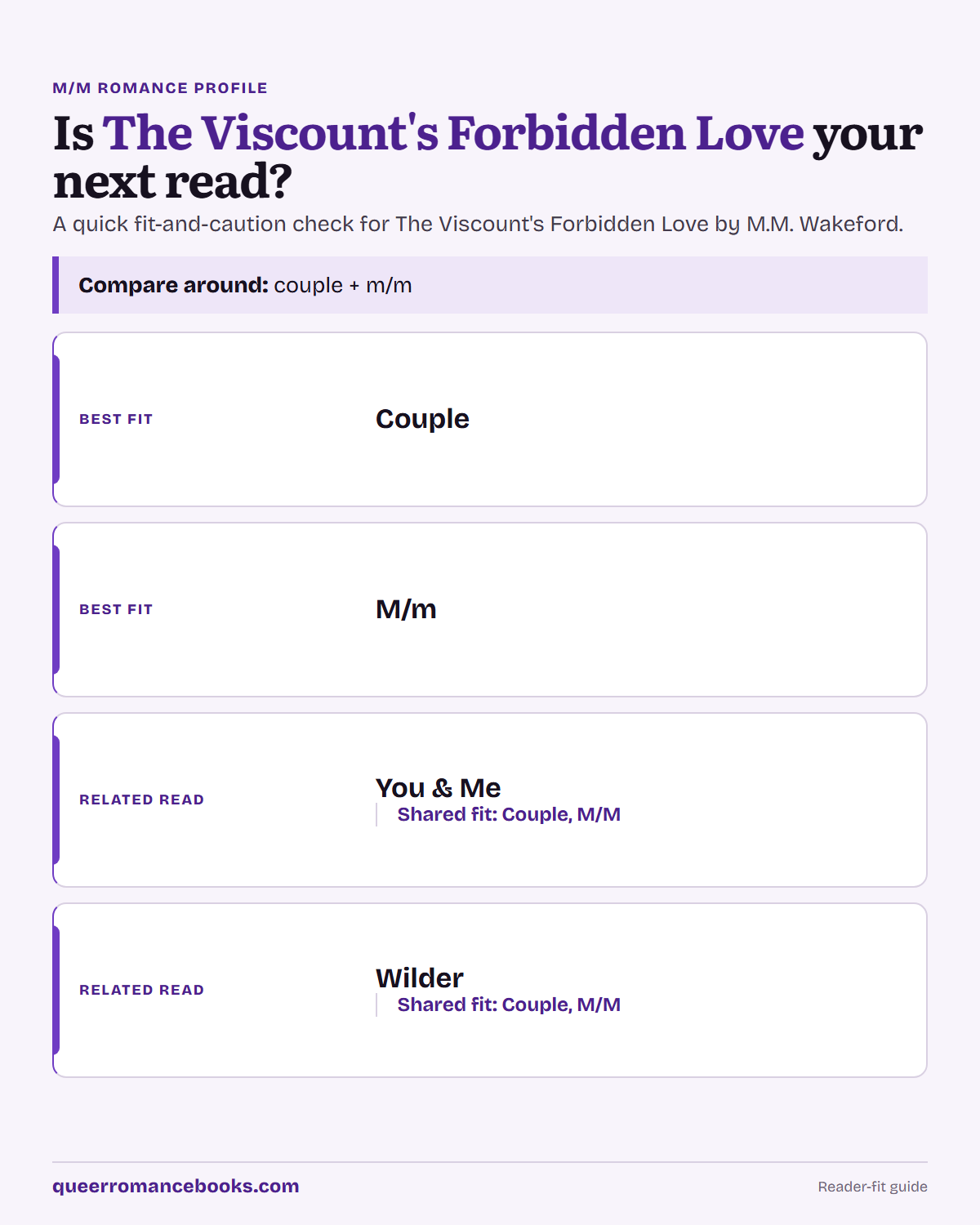 M/M ROMANCE PROFILE

Is The Viscount's Forbidden Love your next read?

A quick fit-and-caution check for The Viscount's Forbidden Love by M.M. Wakeford.

Compare around: couple + m/m

BEST FIT

Couple

BEST FIT

M/m

RELATED READ

You & Me

Shared fit: Couple, M/M

RELATED READ

Wilder

Shared fit: Couple, M/M

queerromancebooks.com

Reader-fit guide